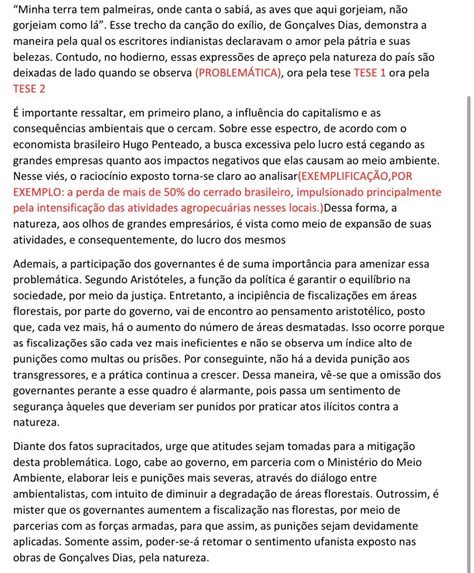 “Minha terra tem palmeiras, onde canta o sabiá, as aves que aqui gorjeiam, não gorjeiam como lá”. Esse trecho da canção do exílio, de Gonçalves Dias, demonstra a maneira pela qual os escritores indianistas declaravam o amor pela pátria e suas belezas. Contudo, no hodierno, essas expressões de apreço pela natureza do país são deixadas de lado quando se observa (PROBLEMÁTICA), ora pela tese TESE 1 ora pela TESE 2

É importante ressaltar, em primeiro plano, a influência do capitalismo e as consequências ambientais que o cercam. Sobre esse espectro, de acordo com o economista brasileiro Hugo Penteado, a busca excessiva pelo lucro está cegando as grandes empresas quanto aos impactos negativos que elas causam ao meio ambiente. Nesse viés, o raciocínio exposto torna-se claro ao analisar(EXEMPLIFICAÇÃO,POR EXEMPLO: a perda de mais de 50% do cerrado brasileiro, impulsionado principalmente pela intensificação das atividades agropecuárias nesses locais.)Dessa forma, a natureza, aos olhos de grandes empresários, é vista como meio de expansão de suas atividades, e consequentemente, do lucro dos mesmos

Ademais, a participação dos governantes é de suma importância para amenizar essa problemática. Segundo Aristóteles, a função da política é garantir o equilíbrio na sociedade, por meio da justiça. Entretanto, a incipiência de fiscalizações em áreas florestais, por parte do governo, vai de encontro ao pensamento aristotélico, posto que, cada vez mais, há o aumento do número de áreas desmatadas. Isso ocorre porque as fiscalizações são cada vez mais ineficientes e não se observa um índice alto de punições como multas ou prisões. Por conseguinte, não há a devida punição aos transgressores, e a prática continua a crescer. Dessa maneira, vê-se que a omissão dos governantes perante a esse quadro é alarmante, pois passa um sentimento de segurança àqueles que deveriam ser punidos por praticar atos ilícitos contra a natureza.

Diante dos fatos supracitados, urge que atitudes sejam tomadas para a mitigação desta problemática. Logo, cabe ao governo, em parceria com o Ministério do Meio Ambiente, elaborar leis e punições mais severas, através do diálogo entre ambientalistas, com intuito de diminuir a degradação de áreas florestais. Outrossim, é mister que os governantes aumentem a fiscalização nas florestas, por meio de parcerias com as forças armadas, para que assim, as punições sejam devidamente aplicadas. Somente assim, poder-se-á retomar o sentimento ufanista exposto nas obras de Gonçalves Dias, pela natureza.